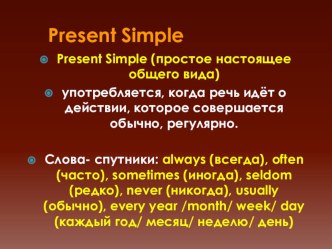 Present Simple

Present Simple (простое настоящее общего вида)

употребляется, когда речь идёт о действии, которое совершается обычно, регулярно.

Слова- спутники: always (всегда), often (часто), sometimes (иногда), seldom (редко), never (никогда), usually (обычно), every year /month/ week/ day (каждый год/ месяц/ неделю/ день)